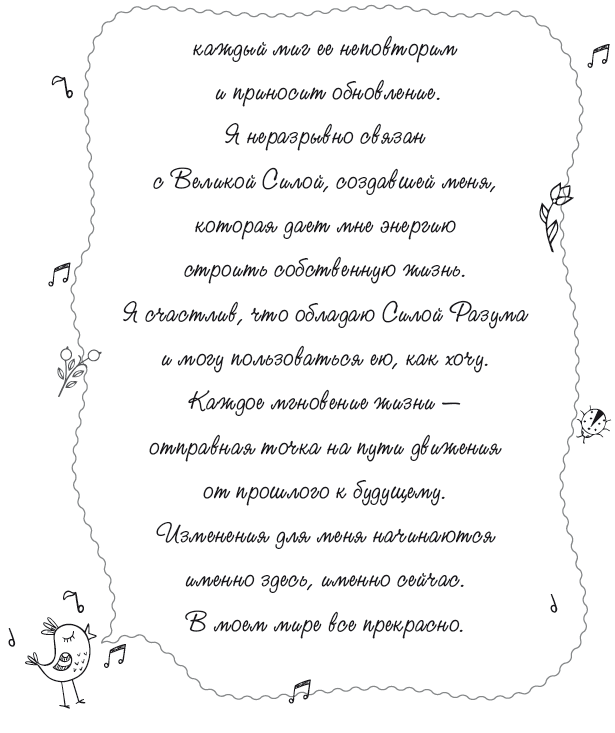 каждый миг ее неповторим
и приносит обновление.
Я неразрывно связан
с Великой Силой, создавшей меня,
которая дает мне энергию
строить собственную жизнь.
Я счастлив, что обладаю Силой Разума
и могу пользоваться ею, как хочу.
Каждое мгновение жизни —
отправная точка на пути движения
от прошлого к будущему.
Изменения для меня начинаются
именно здесь, именно сейчас.
В моем мире все прекрасно.